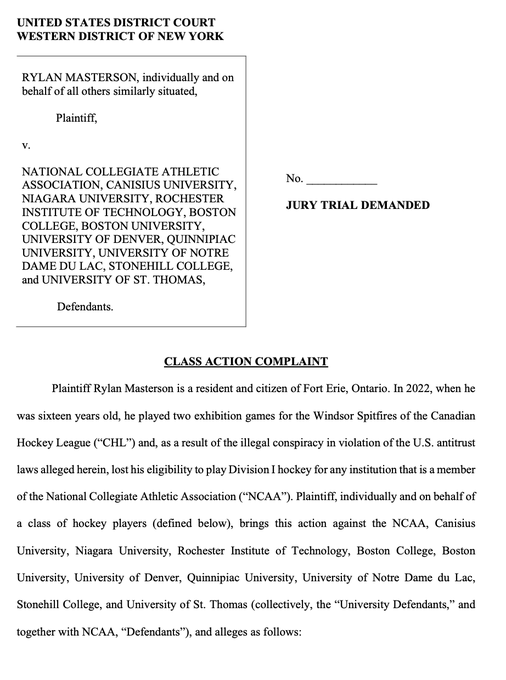 UNITED STATES DISTRICT COURT
WESTERN DISTRICT OF NEW YORK

RYLAN MASTERSON, individually and on behalf of all others similarly situated,

Plaintiff,

v.

NATIONAL COLLEGIATE ATHLETIC ASSOCIATION, CANISIUS UNIVERSITY, NIAGARA UNIVERSITY, ROCHESTER INSTITUTE OF TECHNOLOGY, BOSTON COLLEGE, BOSTON UNIVERSITY, UNIVERSITY OF DENVER, QUINNIPIAC UNIVERSITY, UNIVERSITY OF NOTRE DAME DU LAC, STONEHILL COLLEGE, and UNIVERSITY OF ST. THOMAS,

Defendants.

No. ____________

JURY TRIAL DEMANDED

CLASS ACTION COMPLAINT

Plaintiff Rylan Masterson is a resident and citizen of Fort Erie, Ontario. In 2022, when he was sixteen years old, he played two exhibition games for the Windsor Spitfires of the Canadian Hockey League ("CHL") and, as a result of the illegal conspiracy in violation of the U.S. antitrust laws alleged herein, lost his eligibility to play Division I hockey for any institution that is a member of the National Collegiate Athletic Association ("NCAA"). Plaintiff, individually and on behalf of a class of hockey players (defined below), brings this action against the NCAA, Canisius University, Niagara University, Rochester Institute of Technology, Boston College, Boston University, University of Denver, Quinnipiac University, University of Notre Dame du Lac, Stonehill College, and University of St. Thomas (collectively, the "University Defendants," and together with NCAA, "Defendants"), and alleges as follows: